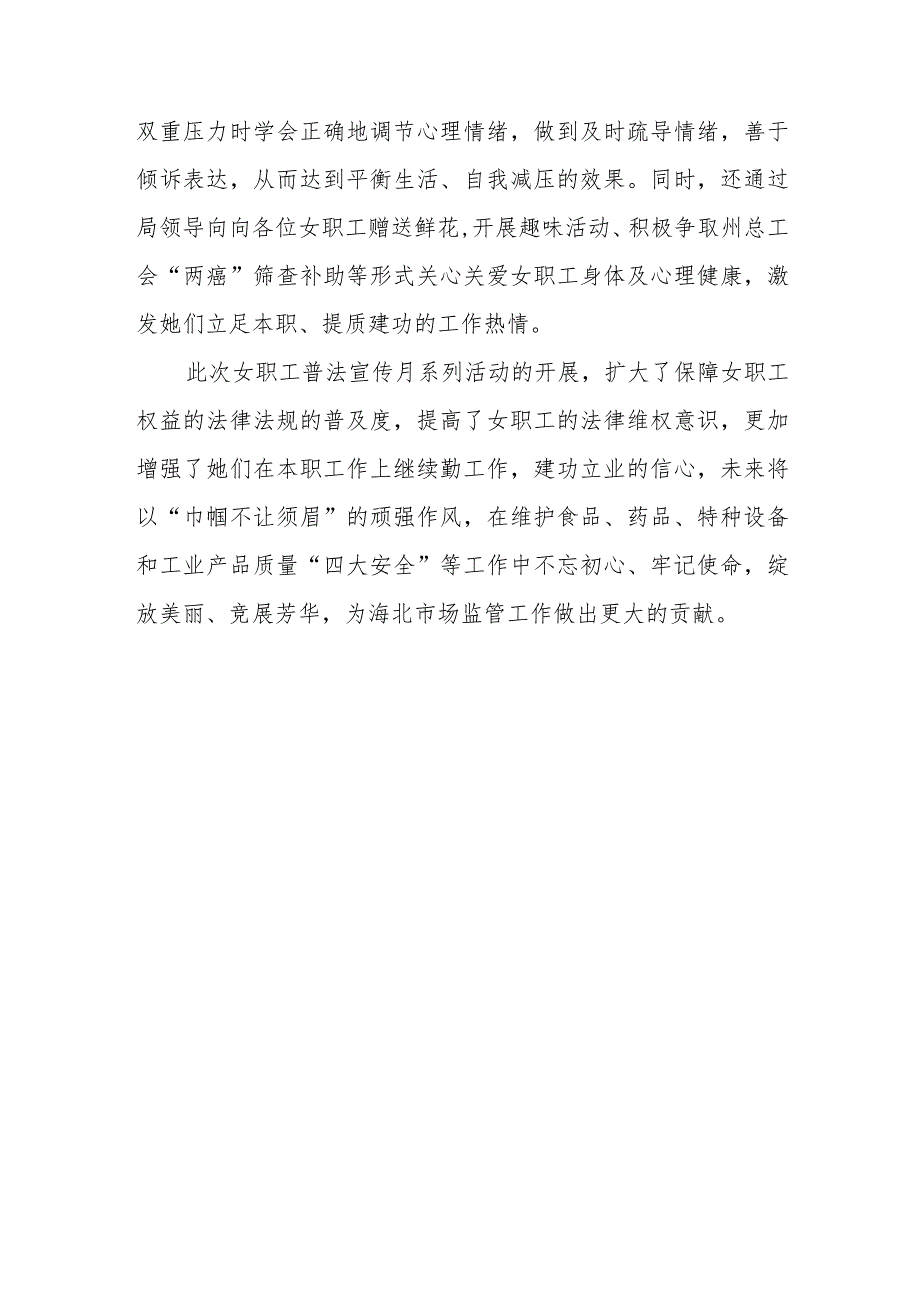 双重压力时学会正确地调节心理情绪，做到及时疏导情绪，善于倾诉表达，从而达到平衡生活、自我减压的效果。同时，还通过局领导向向各位女职工赠送鲜花,开展趣味活动、积极争取州总工会“两癌”筛查补助等形式关心关爱女职工身体及心理健康，激发她们立足本职、提质建功的工作热情。

此次女职工普法宣传月系列活动的开展，扩大了保障女职工权益的法律法规的普及度，提高了女职工的法律维权意识，更加增强了她们在本职工作上继续勤工作，建功立业的信心，未来将以“巾帼不让须眉”的顽强作风，在维护食品、药品、特种设备和工业产品质量“四大安全”等工作中不忘初心、牢记使命，绽放美丽、竞展芳华，为海北市场监管工作做出更大的贡献。